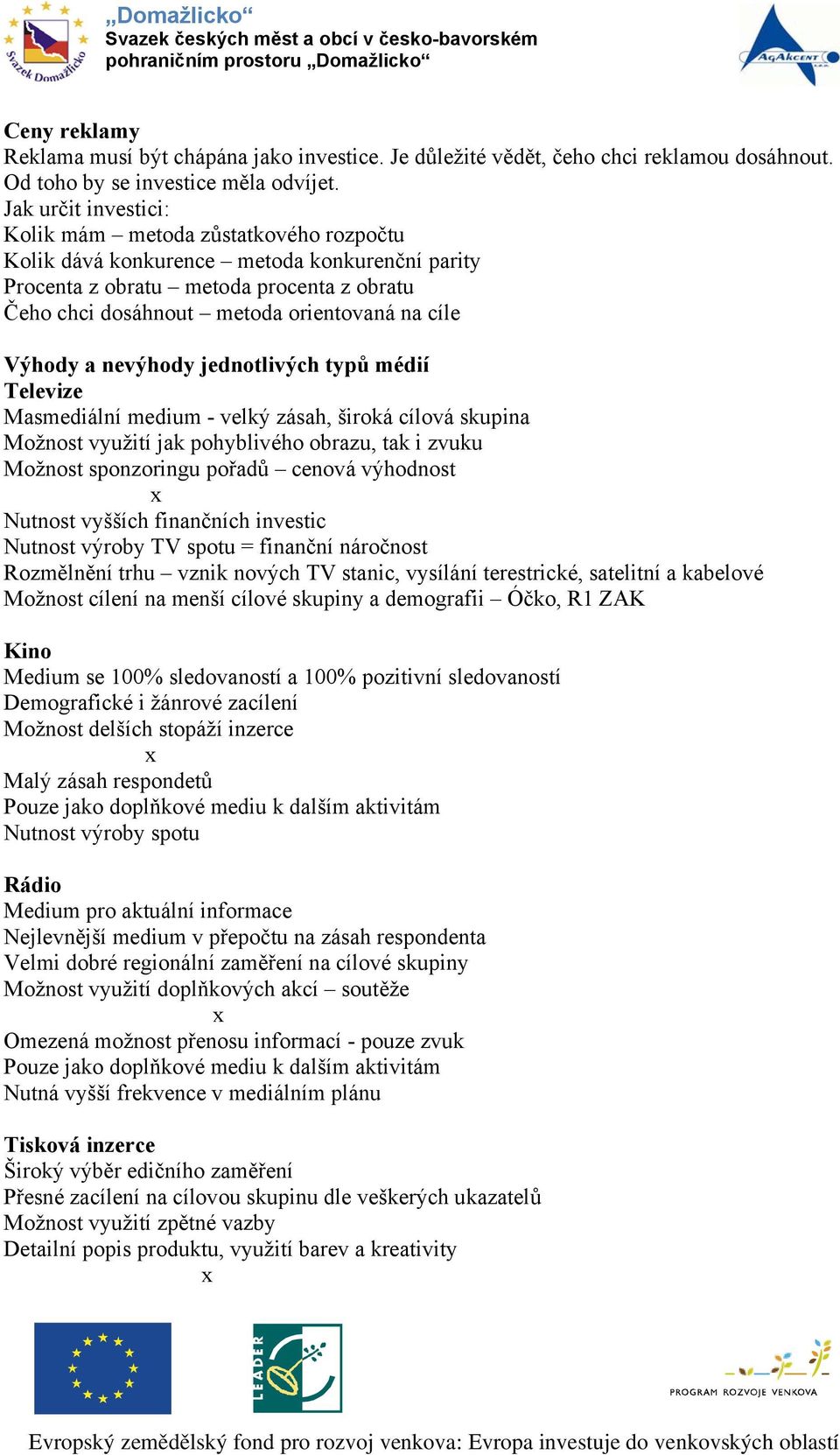 Svazek Domažlicko

„Domažlicko“
Svazek českých měst a obcí v česko-bavorském pohraničním prostoru „Domažlicko“

AgAkcent s.r.o.

Ceny reklamy
Reklama musí být chápána jako investice. Je důležité vědět, čeho chci reklamou dosáhnout. Od toho by se investice měla odvíjet.
Jak určit investici:
Kolik mám – metoda zůstatkového rozpočtu
Kolik dává konkurence – metoda konkurenční parity
Procenta z obratu – metoda procenta z obratu
Čeho chci dosáhnout – metoda orientovaná na cíle

Výhody a nevýhody jednotlivých typů médií
Televize
Masmediální medium - velký zásah, široká cílová skupina
Možnost využití jak pohyblivého obrazu, tak i zvuku
Možnost sponzoringu pořadů – cenová výhodnost
x
Nutnost vyšších finančních investic
Nutnost výroby TV spotu = finanční náročnost
Rozmělnění trhu – vznik nových TV stanic, vysílání terestrické, satelitní a kabelové
Možnost cílení na menší cílové skupiny a demografii – Óčko, R1 ZAK

Kino
Medium se 100% sledovaností a 100% pozitivní sledovaností
Demografické i žánrové zacílení
Možnost delších stopáží inzerce
x
Malý zásah respondetů
Pouze jako doplňkové mediu k dalším aktivitám
Nutnost výroby spotu

Rádio
Medium pro aktuální informace
Nejlevnější medium v přepočtu na zásah respondenta
Velmi dobré regionální zaměření na cílové skupiny
Možnost využití doplňkových akcí – soutěže
x
Omezená možnost přenosu informací - pouze zvuk
Pouze jako doplňkové mediu k dalším aktivitám
Nutná vyšší frekvence v mediálním plánu

Tisková inzerce
Široký výběr edičního zaměření
Přesné zacílení na cílovou skupinu dle veškerých ukazatelů
Možnost využití zpětné vazby
Detailní popis produktu, využití barev a kreativity
x

LEADER

PROGRAM ROZVOJE VENKOVA

Evropský zemědělský fond pro rozvoj venkova: Evropa investuje do venkovských oblastí